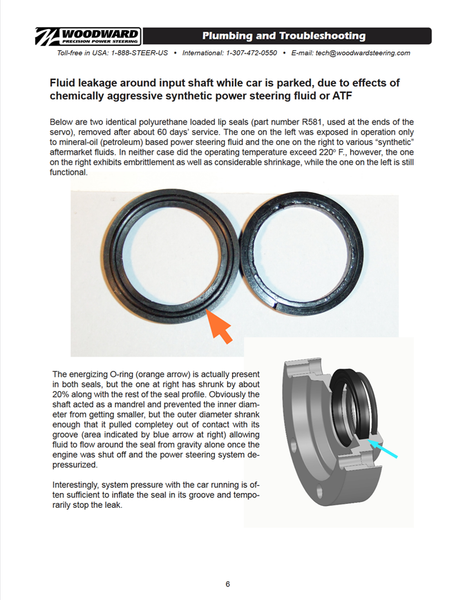 WOODWARD
PRECISION POWER STEERING

Plumbing and Troubleshooting

Toll-free in USA: 1-888-STEER-US • International: 1-307-472-0550 • E-mail: tech@woodwardsteering.com

Fluid leakage around input shaft while car is parked, due to effects of chemically aggressive synthetic power steering fluid or ATF

Below are two identical polyurethane loaded lip seals (part number R581, used at the ends of the servo), removed after about 60 days' service. The one on the left was exposed in operation only to mineral-oil (petroleum) based power steering fluid and the one on the right to various "synthetic" aftermarket fluids. In neither case did the operating temperature exceed 220° F., however, the one on the right exhibits embrittlement as well as considerable shrinkage, while the one on the left is still functional.

The energizing O-ring (orange arrow) is actually present in both seals, but the one at right has shrunk by about 20% along with the rest of the seal profile. Obviously the shaft acted as a mandrel and prevented the inner diameter from getting smaller, but the outer diameter shrank enough that it pulled completey out of contact with its groove (area indicated by blue arrow at right) allowing fluid to flow around the seal from gravity alone once the engine was shut off and the power steering system depressurized.

Interestingly, system pressure with the car running is often sufficient to inflate the seal in its groove and temporarily stop the leak.

6